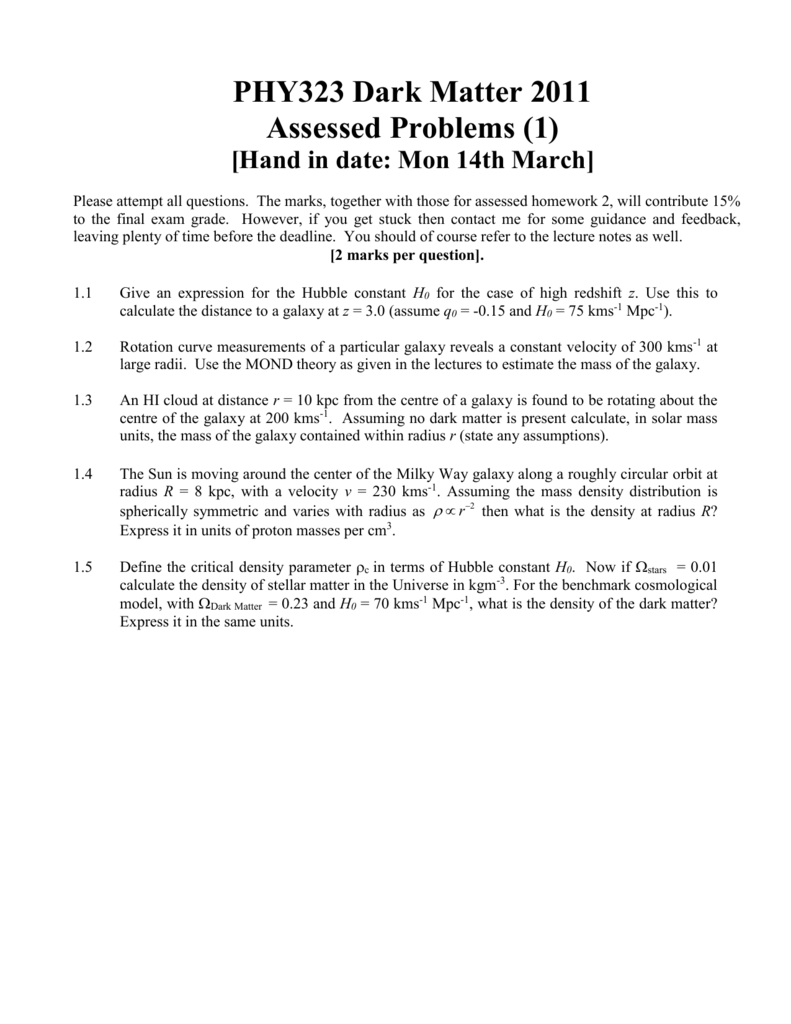 PHY323 Dark Matter 2011
Assessed Problems (1)
[Hand in date: Mon 14th March]

Please attempt all questions. The marks, together with those for assessed homework 2, will contribute 15% to the final exam grade. However, if you get stuck then contact me for some guidance and feedback, leaving plenty of time before the deadline. You should of course refer to the lecture notes as well.
[2 marks per question].

1.1 Give an expression for the Hubble constant $H_0$ for the case of high redshift $z$. Use this to calculate the distance to a galaxy at $z = 3.0$ (assume $q_0 = -0.15$ and $H_0 = 75$ kms$^{-1}$ Mpc$^{-1}$).

1.2 Rotation curve measurements of a particular galaxy reveals a constant velocity of 300 kms$^{-1}$ at large radii. Use the MOND theory as given in the lectures to estimate the mass of the galaxy.

1.3 An HI cloud at distance $r = 10$ kpc from the centre of a galaxy is found to be rotating about the centre of the galaxy at 200 kms$^{-1}$. Assuming no dark matter is present calculate, in solar mass units, the mass of the galaxy contained within radius $r$ (state any assumptions).

1.4 The Sun is moving around the center of the Milky Way galaxy along a roughly circular orbit at radius $R = 8$ kpc, with a velocity $v = 230$ kms$^{-1}$. Assuming the mass density distribution is spherically symmetric and varies with radius as $\rho \propto r^{-2}$ then what is the density at radius $R$? Express it in units of proton masses per cm$^3$.

1.5 Define the critical density parameter $\rho_c$ in terms of Hubble constant $H_0$. Now if $\Omega_{stars} = 0.01$ calculate the density of stellar matter in the Universe in kgm$^{-3}$. For the benchmark cosmological model, with $\Omega_{Dark\ Matter} = 0.23$ and $H_0 = 70$ kms$^{-1}$ Mpc$^{-1}$, what is the density of the dark matter? Express it in the same units.